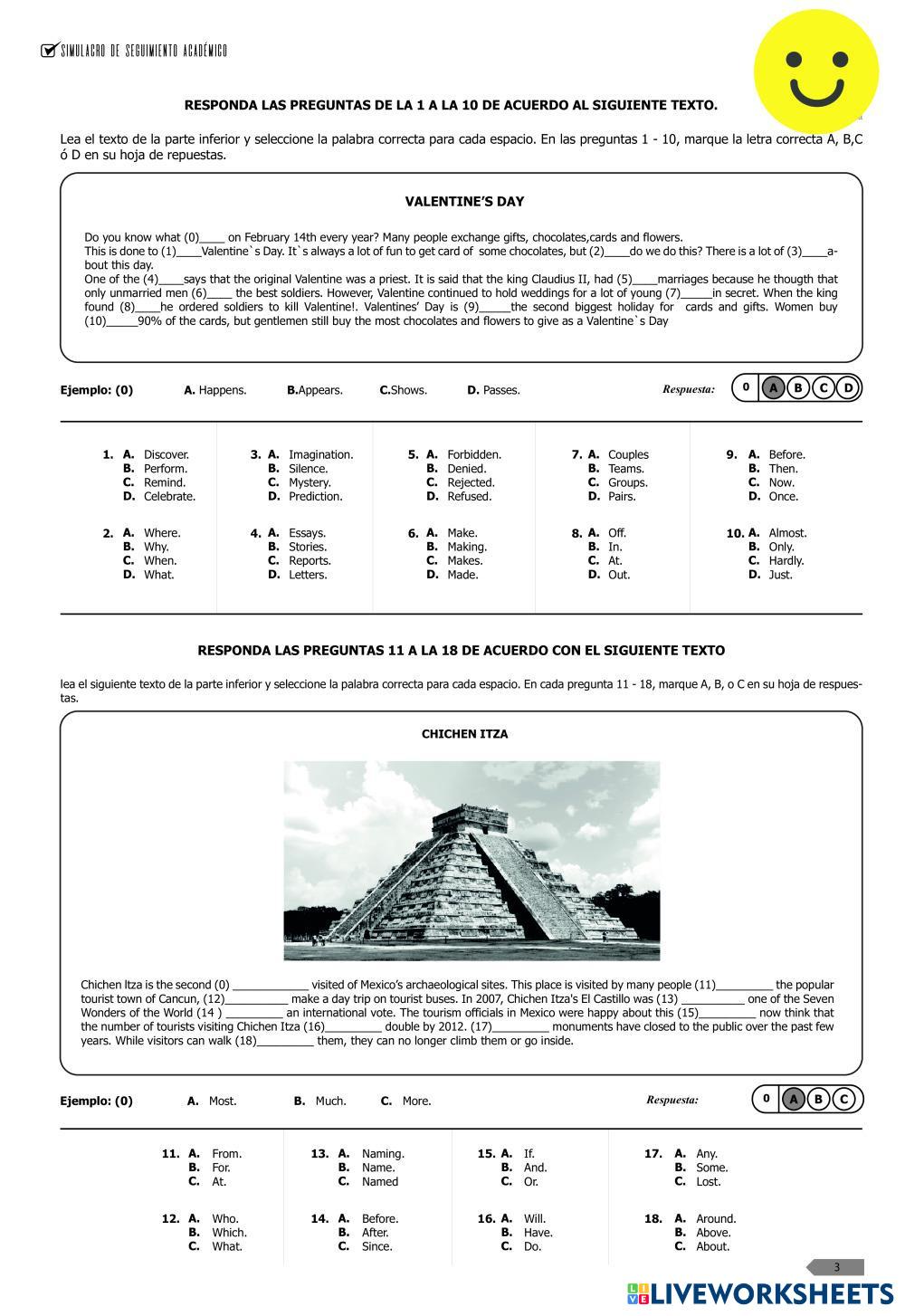 SIMULACRO DE SEGUIMIENTO ACADÉMICO

RESPONDA LAS PREGUNTAS DE LA 1 A LA 10 DE ACUERDO AL SIGUIENTE TEXTO.

Lea el texto de la parte inferior y seleccione la palabra correcta para cada espacio. En las preguntas 1 - 10, marque la letra correcta A, B,C ó D en su hoja de repuestas.

VALENTINE'S DAY

Do you know what (0)____ on February 14th every year? Many people exchange gifts, chocolates,cards and flowers.
This is done to (1)____Valentine`s Day. It`s always a lot of fun to get card of some chocolates, but (2)____do we do this? There is a lot of (3)____about this day.
One of the (4)____says that the original Valentine was a priest. It is said that the king Claudius II, had (5)____marriages because he thougth that only unmarried men (6)____ the best soldiers. However, Valentine continued to hold weddings for a lot of young (7)_____in secret. When the king found (8)____he ordered soldiers to kill Valentine!. Valentines' Day is (9)_____the second biggest holiday for cards and gifts. Women buy (10)_____90% of the cards, but gentlemen still buy the most chocolates and flowers to give as a Valentine`s Day

Ejemplo: (0) A. Happens. B.Appears. C.Shows. D. Passes. Respuesta: 0 A B C D

1. A. Discover. B. Perform. C. Remind. D. Celebrate.
2. A. Where. B. Why. C. When. D. What.
3. A. Imagination. B. Silence. C. Mystery. D. Prediction.
4. A. Essays. B. Stories. C. Reports. D. Letters.
5. A. Forbidden. B. Denied. C. Rejected. D. Refused.
6. A. Make. B. Making. C. Makes. D. Made.
7. A. Couples B. Teams. C. Groups. D. Pairs.
8. A. Off. B. In. C. At. D. Out.
9. A. Before. B. Then. C. Now. D. Once.
10. A. Almost. B. Only. C. Hardly. D. Just.

RESPONDA LAS PREGUNTAS 11 A LA 18 DE ACUERDO CON EL SIGUIENTE TEXTO

lea el siguiente texto de la parte inferior y seleccione la palabra correcta para cada espacio. En cada pregunta 11 - 18, marque A, B, o C en su hoja de respuestas.

CHICHEN ITZA

Chichen Itza is the second (0) ____________ visited of Mexico's archaeological sites. This place is visited by many people (11)_________ the popular tourist town of Cancun, (12)__________ make a day trip on tourist buses. In 2007, Chichen Itza's El Castillo was (13) __________ one of the Seven Wonders of the World (14 ) _________ an international vote. The tourism officials in Mexico were happy about this (15)_________ now think that the number of tourists visiting Chichen Itza (16)_________ double by 2012. (17)_________ monuments have closed to the public over the past few years. While visitors can walk (18)_________ them, they can no longer climb them or go inside.

Ejemplo: (0) A. Most. B. Much. C. More. Respuesta: 0 A B C

11. A. From. B. For. C. At.
12. A. Who. B. Which. C. What.
13. A. Naming. B. Name. C. Named
14. A. Before. B. After. C. Since.
15. A. If. B. And. C. Or.
16. A. Will. B. Have. C. Do.
17. A. Any. B. Some. C. Lost.
18. A. Around. B. Above. C. About.

3

LIVEWORKSHEETS